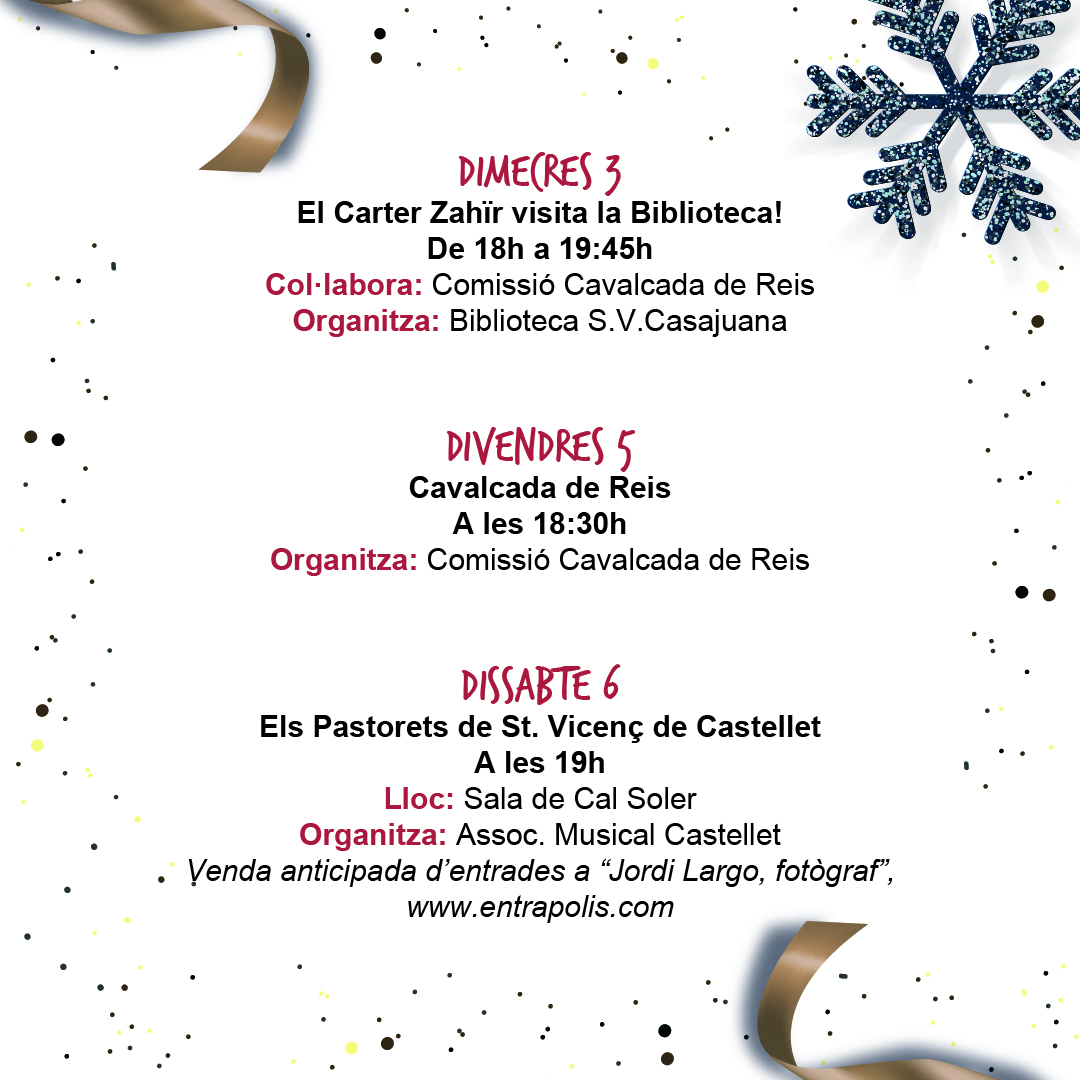 DIMECRES 3
El Carter Zahïr visita la Biblioteca!
De 18h a 19:45h
Col·labora: Comissió Cavalcada de Reis
Organitza: Biblioteca S.V.Casajuana

DIVENDRES 5
Cavalcada de Reis
A les 18:30h
Organitza: Comissió Cavalcada de Reis

DISSABTE 6
Els Pastorets de St. Vicenç de Castellet
A les 19h
Lloc: Sala de Cal Soler
Organitza: Assoc. Musical Castellet
Venda anticipada d'entrades a "Jordi Largo, fotògraf", www.entrapolis.com